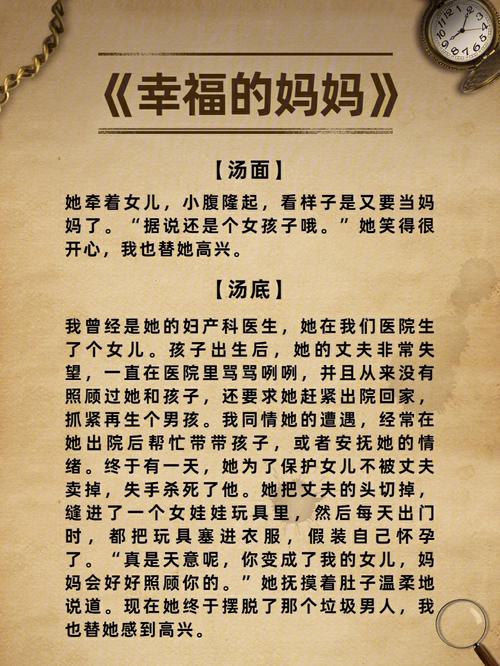 《幸福的妈妈》

【汤面】

她牵着女儿，小腹隆起，看样子是又要当妈妈了。“据说还是个女孩子哦。”她笑得很开心，我也替她高兴。

【汤底】

我曾经是她的妇产科医生，她在我们医院生了个女儿。孩子出生后，她的丈夫非常失望，一直在医院里骂骂咧咧，并且从来没有照顾过她和孩子，还要求她赶紧出院回家，抓紧再生个男孩。我同情她的遭遇，经常在她出院后帮忙带带孩子，或者安抚她的情绪。终于有一天，她为了保护女儿不被丈夫卖掉，失手杀死了他。她把丈夫的头切掉，缝进了一个女娃娃玩具里，然后每天出门时，都把玩具塞进衣服，假装自己怀孕了。“真是天意呢，你变成了我的女儿，妈妈会好好照顾你的。”她抚摸着肚子温柔地说道。现在她终于摆脱了那个垃圾男人，我也替她感到高兴。